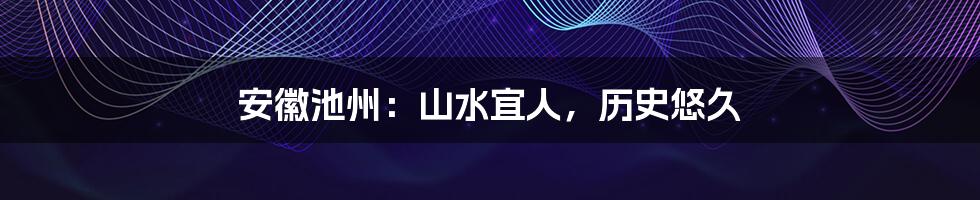 安徽池州：山水宜人，历史悠久